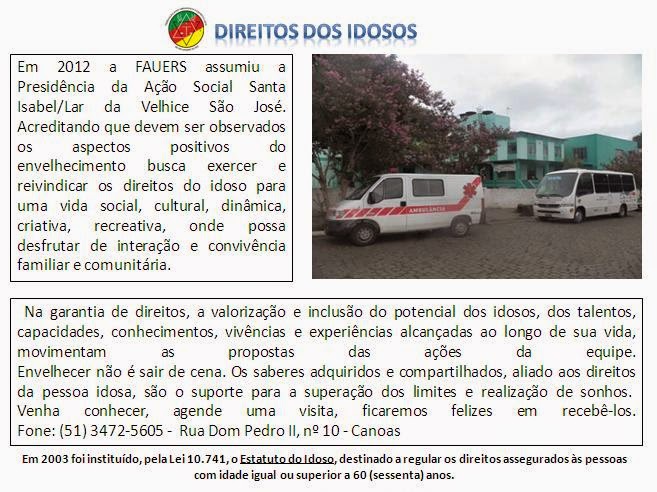 DIREITOS DOS IDOSOS

Em 2012 a FAUERS assumiu a Presidência da Ação Social Santa Isabel/Lar da Velhice São José. Acreditando que devem ser observados os aspectos positivos do envelhecimento busca exercer e reivindicar os direitos do idoso para uma vida social, cultural, dinâmica, criativa, recreativa, onde possa desfrutar de interação e convivência familiar e comunitária.

AMBULÂNCIA

Na garantia de direitos, a valorização e inclusão do potencial dos idosos, dos talentos, capacidades, conhecimentos, vivências e experiências alcançadas ao longo de sua vida, movimentam as propostas das ações da equipe. Envelhecer não é sair de cena. Os saberes adquiridos e compartilhados, aliado aos direitos da pessoa idosa, são o suporte para a superação dos limites e realização de sonhos. Venha conhecer, agende uma visita, ficaremos felizes em recebê-los. Fone: (51) 3472-5605 - Rua Dom Pedro II, nº 10 - Canoas

Em 2003 foi instituído, pela Lei 10.741, o Estatuto do Idoso, destinado a regular os direitos assegurados às pessoas com idade igual ou superior a 60 (sessenta) anos.